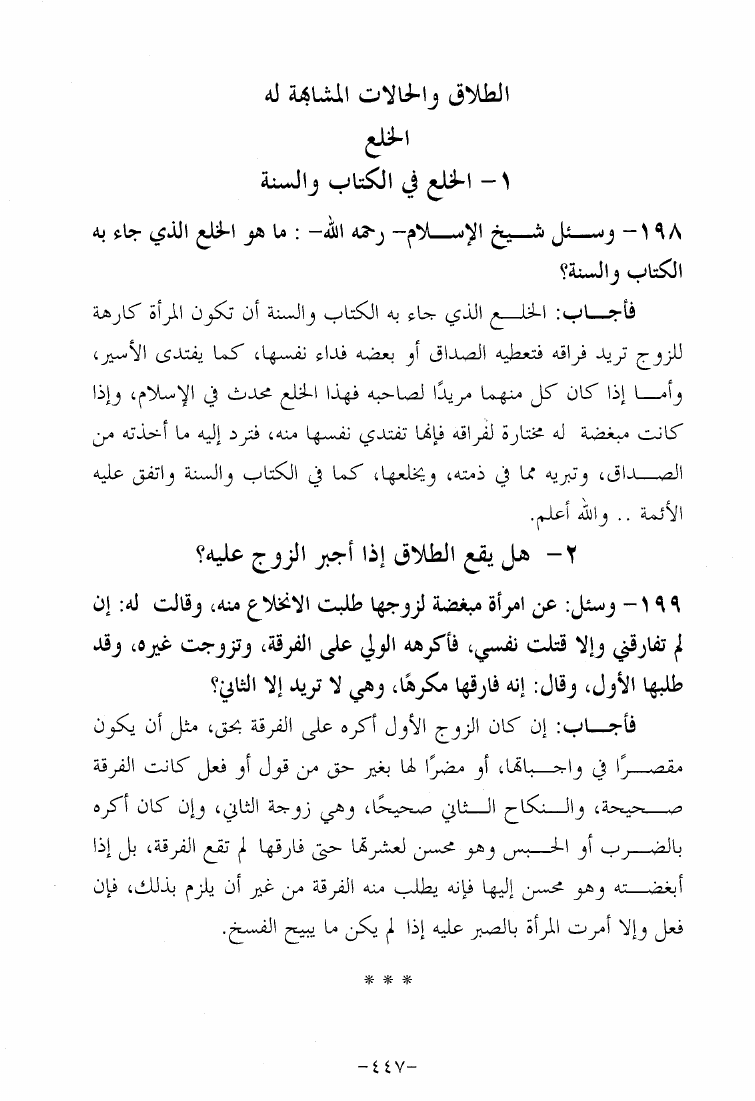 الطلاق والحالات المشابهة له

الخلع

١- الخلع في الكتاب والسنة

١٩٨- وسئل شيخ الإسلام- رحمه الله- : ما هو الخلع الذي جاء به الكتاب والسنة؟

فأجاب: الخلع الذي جاء به الكتاب والسنة أن تكون المرأة كارهة للزوج تريد فراقه فتعطيه الصداق أو بعضه فداء نفسها، كما يفتدى الأسير، وأما إذا كان كل منهما مريدًا لصاحبه فهذا الخلع محدث في الإسلام، وإذا كانت مبغضة له مختارة لفراقه فإنها تفتدي نفسها منه، فترد إليه ما أخذته من الصداق، وتبريه مما في ذمته، ويخلعها، كما في الكتاب والسنة واتفق عليه الأئمة .. والله أعلم.

٢- هل يقع الطلاق إذا أجبر الزوج عليه؟

١٩٩- وسئل: عن امرأة مبغضة لزوجها طلبت الانخلاع منه، وقالت له: إن لم تفارقني وإلا قتلت نفسي، فأكرهه الولي على الفرقة، وتزوجت غيره، وقد طلبها الأول، وقال: إنه فارقها مكرهًا، وهي لا تريد إلا الثاني؟

فأجاب: إن كان الزوج الأول أكره على الفرقة بحق، مثل أن يكون مقصرًا في واجباتها، أو مضرًا لها بغير حق من قول أو فعل كانت الفرقة صحيحة، والنكاح الثاني صحيحًا، وهي زوجة الثاني، وإن كان أكره بالضرب أو الحبس وهو محسن لعشرتها حتى فارقها لم تقع الفرقة، بل إذا أبغضته وهو محسن إليها فإنه يطلب منه الفرقة من غير أن يلزم بذلك، فإن فعل وإلا أمرت المرأة بالصبر عليه إذا لم يكن ما يبيح الفسخ.

* * *

-٤٤٧-